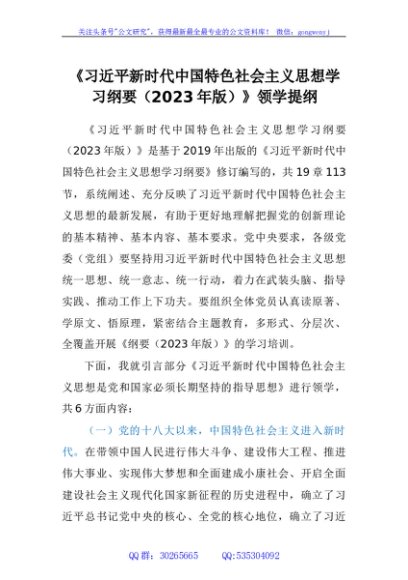 关注头条号"公文研究"，获得最新最全最专业的公文资料库！ 微信：gongwenyj

《习近平新时代中国特色社会主义思想学习纲要（2023年版）》领学提纲

《习近平新时代中国特色社会主义思想学习纲要（2023年版）》是基于2019年出版的《习近平新时代中国特色社会主义思想学习纲要》修订编写的，共19章113节，系统阐述、充分反映了习近平新时代中国特色社会主义思想的最新发展，有助于更好地理解把握党的创新理论的基本精神、基本内容、基本要求。党中央要求，各级党委（党组）要坚持用习近平新时代中国特色社会主义思想统一思想、统一意志、统一行动，着力在武装头脑、指导实践、推动工作上下功夫。要组织全体党员认真读原著、学原文、悟原理，紧密结合主题教育，多形式、分层次、全覆盖开展《纲要（2023年版）》的学习培训。

下面，我就引言部分《习近平新时代中国特色社会主义思想是党和国家必须长期坚持的指导思想》进行领学，共6方面内容：

（一）党的十八大以来，中国特色社会主义进入新时代。在带领中国人民进行伟大斗争、建设伟大工程、推进伟大事业、实现伟大梦想和全面建成小康社会、开启全面建设社会主义现代化国家新征程的历史进程中，确立了习近平总书记党中央的核心、全党的核心地位，确立了习近

QQ群：30265665 QQ:535304092